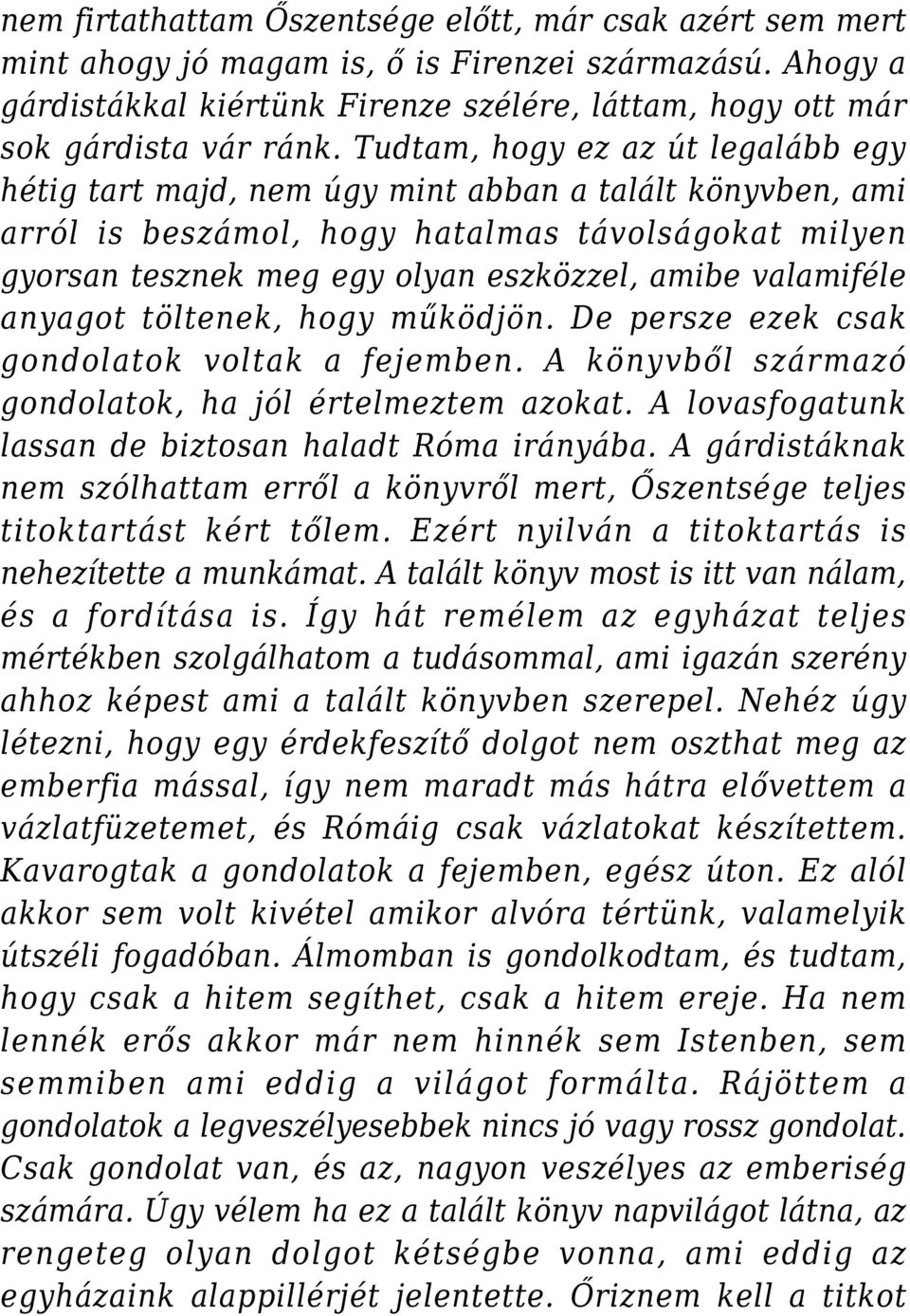 nem firtathattam Őszentsége előtt, már csak azért sem mert mint ahogy jó magam is, ő is Firenzei származású. Ahogy a gárdistákkal kiértünk Firenze szélére, láttam, hogy ott már sok gárdista vár ránk. Tudtam, hogy ez az út legalább egy hétig tart majd, nem úgy mint abban a talált könyvben, ami arról is beszámol, hogy hatalmas távolságokat milyen gyorsan tesznek meg egy olyan eszközzel, amibe valamiféle anyagot töltenek, hogy működjön. De persze ezek csak gondolatok voltak a fejemben. A könyvből származó gondolatok, ha jól értelmeztem azokat. A lovasfogatunk lassan de biztosan haladt Róma irányába. A gárdistáknak nem szólhattam erről a könyvről mert, Őszentsége teljes titoktartást kért tőlem. Ezért nyilván a titoktartás is nehezítette a munkámat. A talált könyv most is itt van nálam, és a fordítása is. Így hát remélem az egyházat teljes mértékben szolgálhatom a tudásommal, ami igazán szerény ahhoz képest ami a talált könyvben szerepel. Nehéz úgy létezni, hogy egy érdekfeszítő dolgot nem oszthat meg az emberfia mással, így nem maradt más hátra elővettem a vázlatfüzetemet, és Rómáig csak vázlatokat készítettem. Kavarogtak a gondolatok a fejemben, egész úton. Ez alól akkor sem volt kivétel amikor alvóra tértünk, valamelyik útszéli fogadóban. Álmomban is gondolkodtam, és tudtam, hogy csak a hitem segíthet, csak a hitem ereje. Ha nem lennék erős akkor már nem hinnék sem Istenben, sem semmiben ami eddig a világot formálta. Rájöttem a gondolatok a legveszélyesebbek nincs jó vagy rossz gondolat. Csak gondolat van, és az, nagyon veszélyes az emberiség számára. Úgy vélem ha ez a talált könyv napvilágot látna, az rengeteg olyan dolgot kétségbe vonna, ami eddig az egyházaink alappillérjét jelentette. Őriznem kell a titkot